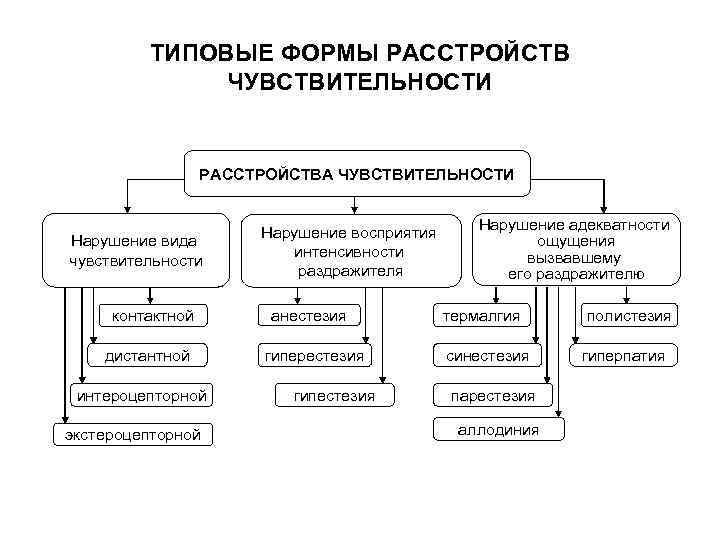 ТИПОВЫЕ ФОРМЫ РАССТРОЙСТВ ЧУВСТВИТЕЛЬНОСТИ

РАССТРОЙСТВА ЧУВСТВИТЕЛЬНОСТИ

Нарушение вида чувствительности

контактной

дистантной

интероцепторной

экстероцепторной

Нарушение восприятия интенсивности раздражителя

анестезия

гиперестезия

гипестезия

Нарушение адекватности ощущения вызвавшему его раздражителю

термалгия

синестезия

парестезия

аллодиния

полистезия

гиперпатия